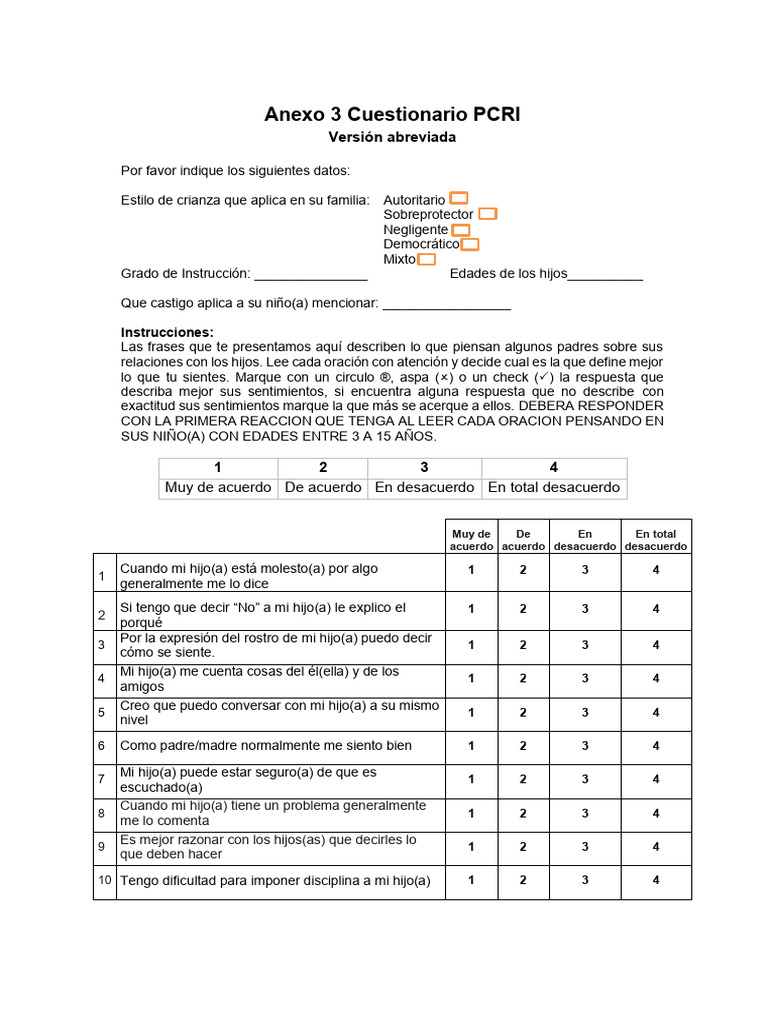 Anexo 3 Cuestionario PCRI
Versión abreviada

Por favor indique los siguientes datos:

Estilo de crianza que aplica en su familia: Autoritario
Sobreprotector
Negligente
Democrático
Mixto

Grado de Instrucción: _______________ Edades de los hijos__________

Que castigo aplica a su niño(a) mencionar: _________________

Instrucciones:
Las frases que te presentamos aquí describen lo que piensan algunos padres sobre sus relaciones con los hijos. Lee cada oración con atención y decide cual es la que define mejor lo que tu sientes. Marque con un circulo ®, aspa (×) o un check (✓) la respuesta que describa mejor sus sentimientos, si encuentra alguna respuesta que no describe con exactitud sus sentimientos marque la que más se acerque a ellos. DEBERA RESPONDER CON LA PRIMERA REACCION QUE TENGA AL LEER CADA ORACION PENSANDO EN SUS NIÑO(A) CON EDADES ENTRE 3 A 15 AÑOS.

| 1 | 2 | 3 | 4 |
|---|---|---|---|
| Muy de acuerdo | De acuerdo | En desacuerdo | En total desacuerdo |

| | | Muy de acuerdo | De acuerdo | En desacuerdo | En total desacuerdo |
|---|---|---|---|---|---|
| 1 | Cuando mi hijo(a) está molesto(a) por algo generalmente me lo dice | 1 | 2 | 3 | 4 |
| 2 | Si tengo que decir “No” a mi hijo(a) le explico el porqué | 1 | 2 | 3 | 4 |
| 3 | Por la expresión del rostro de mi hijo(a) puedo decir cómo se siente. | 1 | 2 | 3 | 4 |
| 4 | Mi hijo(a) me cuenta cosas del él(ella) y de los amigos | 1 | 2 | 3 | 4 |
| 5 | Creo que puedo conversar con mi hijo(a) a su mismo nivel | 1 | 2 | 3 | 4 |
| 6 | Como padre/madre normalmente me siento bien | 1 | 2 | 3 | 4 |
| 7 | Mi hijo(a) puede estar seguro(a) de que es escuchado(a) | 1 | 2 | 3 | 4 |
| 8 | Cuando mi hijo(a) tiene un problema generalmente me lo comenta | 1 | 2 | 3 | 4 |
| 9 | Es mejor razonar con los hijos(as) que decirles lo que deben hacer | 1 | 2 | 3 | 4 |
| 10 | Tengo dificultad para imponer disciplina a mi hijo(a) | 1 | 2 | 3 | 4 |